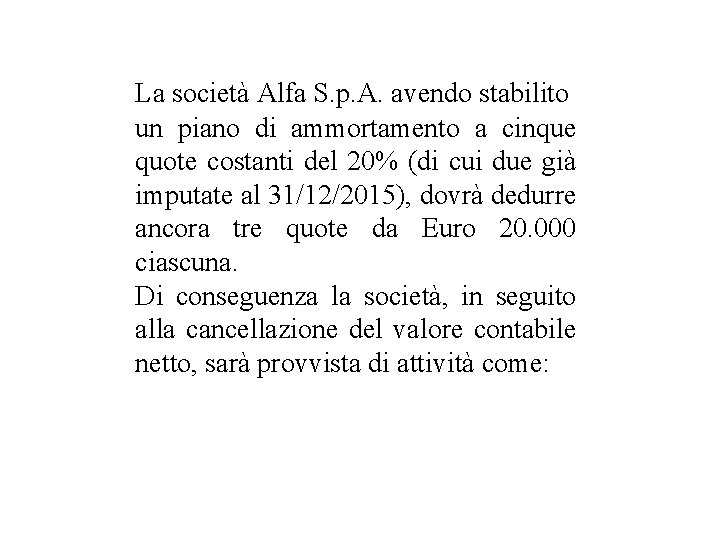 La società Alfa S.p.A. avendo stabilito un piano di ammortamento a cinque quote costanti del 20% (di cui due già imputate al 31/12/2015), dovrà dedurre ancora tre quote da Euro 20.000 ciascuna.
Di conseguenza la società, in seguito alla cancellazione del valore contabile netto, sarà provvista di attività come: